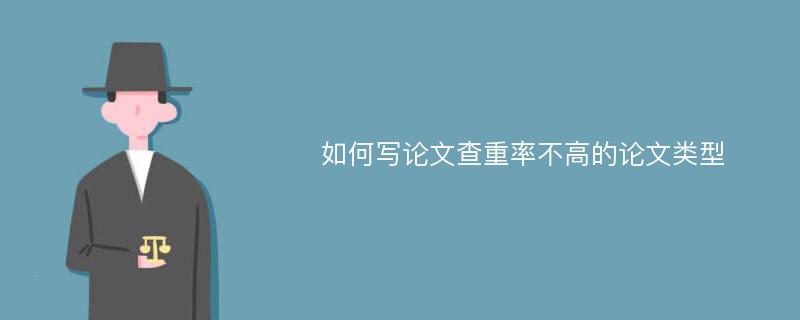 如何写论文查重率不高的论文类型